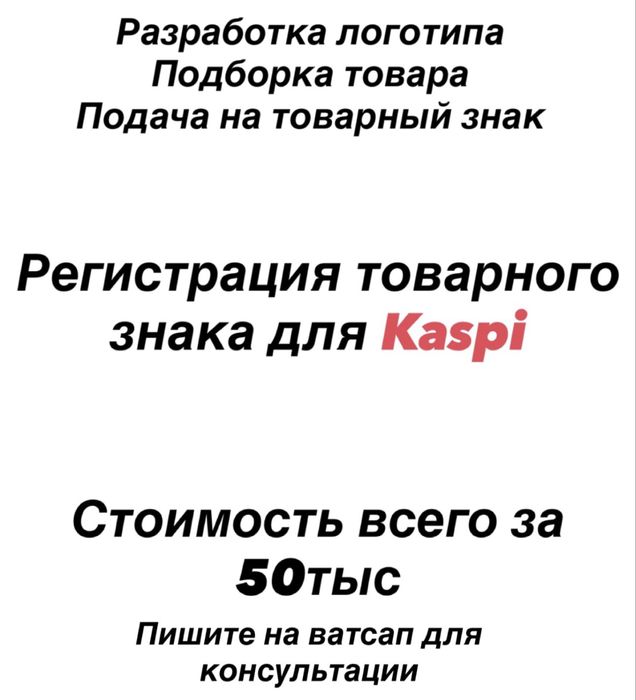 Разработка логотипа
Подборка товара
Подача на товарный знак

Регистрация товарного знака для Kaspi

Стоимость всего за 50тыс

Пишите на ватсап для консультации